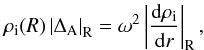 $\rho_{\mathrm{i}}(R)\,|\Delta_{\mathrm{A}}|_{\mathrm{R}} = \omega^2 \left|\frac{\mathrm{d}\rho_{\mathrm{i}}}{\mathrm{d}r}\right|_{\mathrm{R}},$